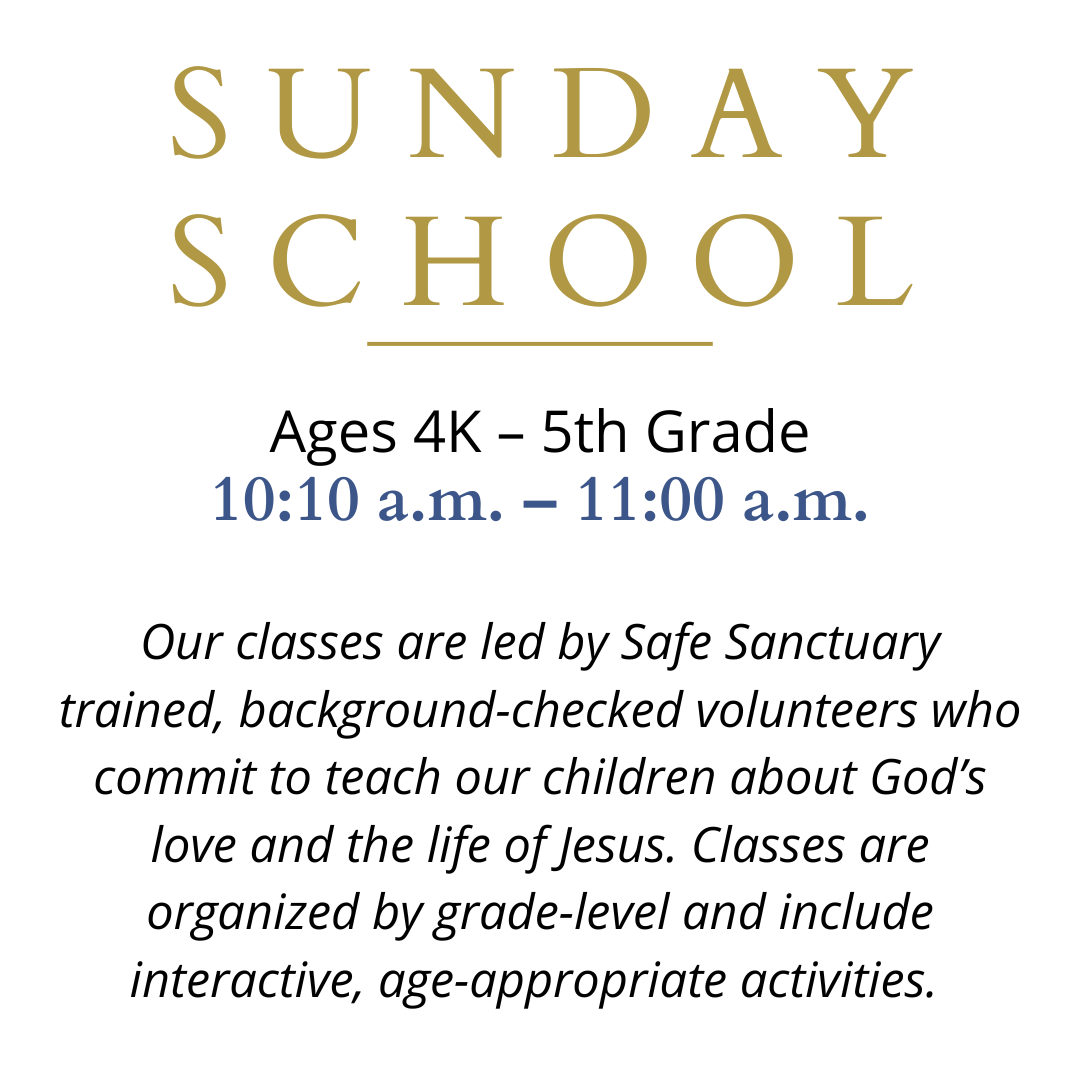 SUNDAY SCHOOL

Ages 4K – 5th Grade
10:10 a.m. – 11:00 a.m.

Our classes are led by Safe Sanctuary trained, background-checked volunteers who commit to teach our children about God's love and the life of Jesus. Classes are organized by grade-level and include interactive, age-appropriate activities.